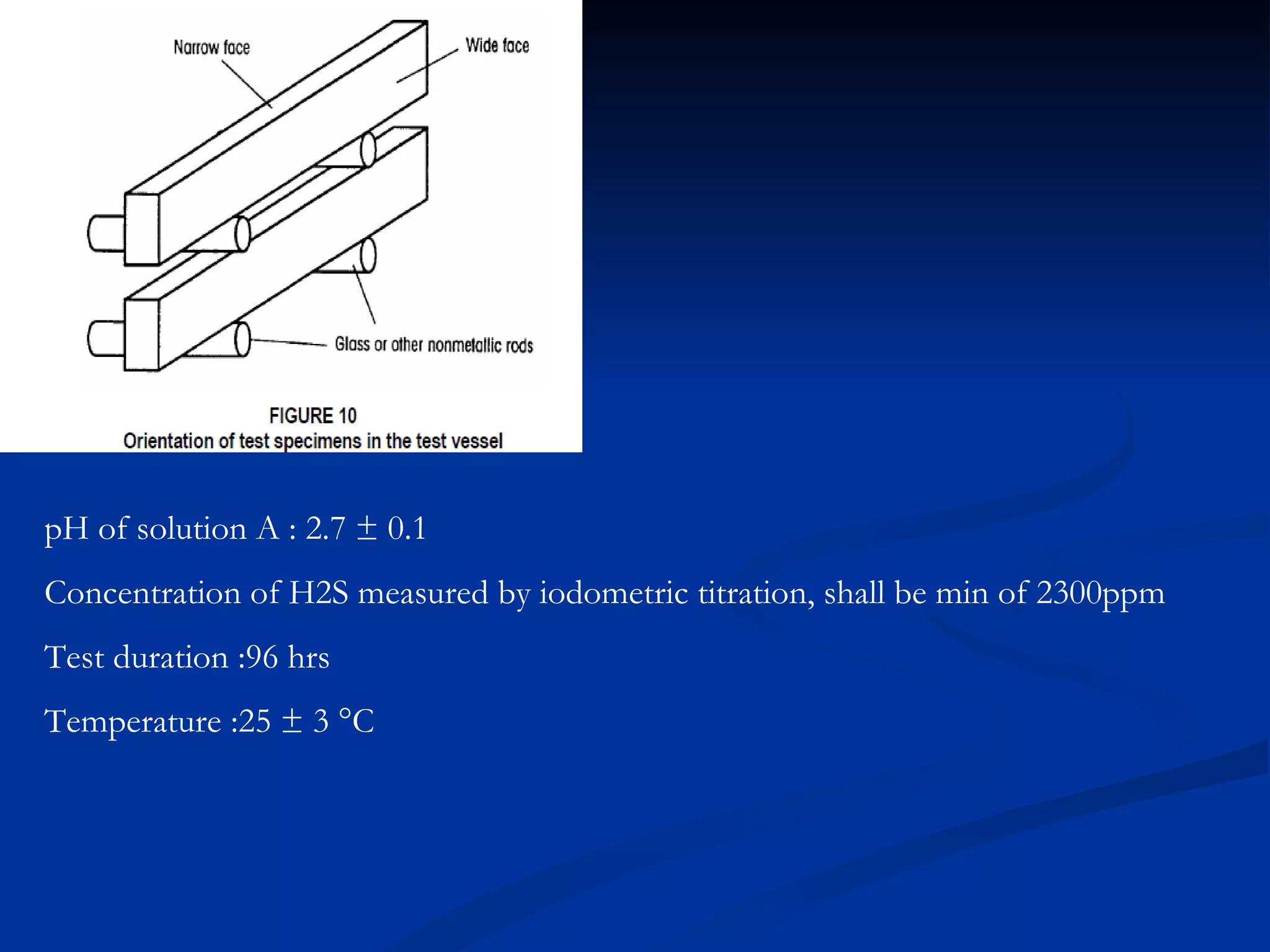 Narrow face

Wide face

Glass or other nonmetallic rods

FIGURE 10
Orientation of test specimens in the test vessel

pH of solution A : 2.7 ± 0.1

Concentration of H2S measured by iodometric titration, shall be min of 2300ppm

Test duration :96 hrs

Temperature :25 ± 3 °C